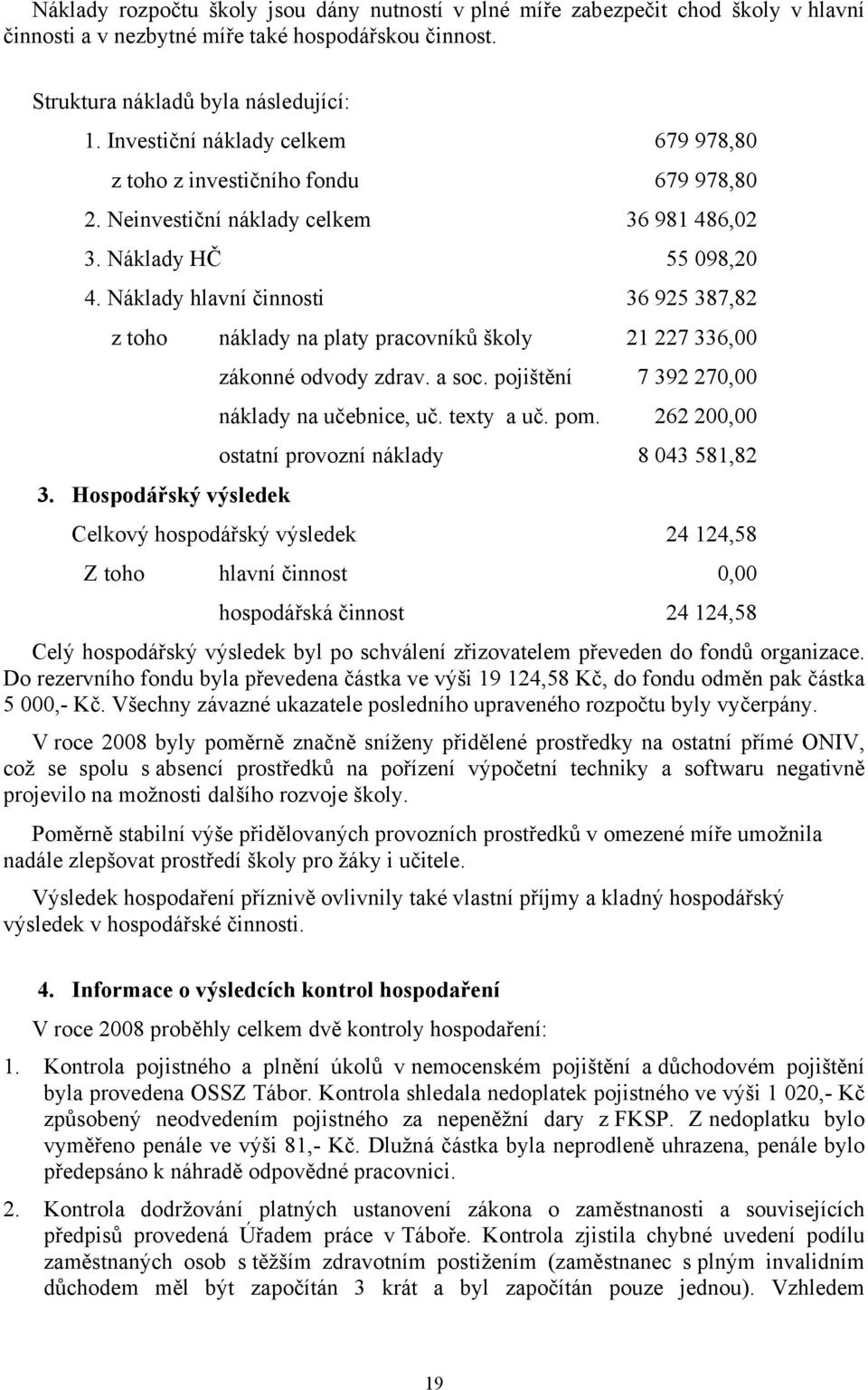 Náklady rozpočtu školy jsou dány nutností v plné míře zabezpečit chod školy v hlavní činnosti a v nezbytné míře také hospodářskou činnost.

Struktura nákladů byla následující:

1. Investiční náklady celkem 679 978,80

z toho z investičního fondu 679 978,80

2. Neinvestiční náklady celkem 36 981 486,02

3. Náklady HČ 55 098,20

4. Náklady hlavní činnosti 36 925 387,82

z toho náklady na platy pracovníků školy 21 227 336,00

zákonné odvody zdrav. a soc. pojištění 7 392 270,00

náklady na učebnice, uč. texty a uč. pom. 262 200,00

ostatní provozní náklady 8 043 581,82

3. Hospodářský výsledek

Celkový hospodářský výsledek 24 124,58

Z toho hlavní činnost 0,00

hospodářská činnost 24 124,58

Celý hospodářský výsledek byl po schválení zřizovatelem převeden do fondů organizace. Do rezervního fondu byla převedena částka ve výši 19 124,58 Kč, do fondu odměn pak částka 5 000,- Kč. Všechny závazné ukazatele posledního upraveného rozpočtu byly vyčerpány.

V roce 2008 byly poměrně značně sníženy přidělené prostředky na ostatní přímé ONIV, což se spolu s absencí prostředků na pořízení výpočetní techniky a softwaru negativně projevilo na možnosti dalšího rozvoje školy.

Poměrně stabilní výše přidělovaných provozních prostředků v omezené míře umožnila nadále zlepšovat prostředí školy pro žáky i učitele.

Výsledek hospodaření příznivě ovlivnily také vlastní příjmy a kladný hospodářský výsledek v hospodářské činnosti.

4. Informace o výsledcích kontrol hospodaření

V roce 2008 proběhly celkem dvě kontroly hospodaření:

1. Kontrola pojistného a plnění úkolů v nemocenském pojištění a důchodovém pojištění byla provedena OSSZ Tábor. Kontrola shledala nedoplatek pojistného ve výši 1 020,- Kč způsobený neodvedením pojistného za nepeněžní dary z FKSP. Z nedoplatku bylo vyměřeno penále ve výši 81,- Kč. Dlužná částka byla neprodleně uhrazena, penále bylo předepsáno k náhradě odpovědné pracovnici.

2. Kontrola dodržování platných ustanovení zákona o zaměstnanosti a souvisejících předpisů provedená Úřadem práce v Táboře. Kontrola zjistila chybné uvedení podílu zaměstnaných osob s těžším zdravotním postižením (zaměstnanec s plným invalidním důchodem měl být započítán 3 krát a byl započítán pouze jednou). Vzhledem

19